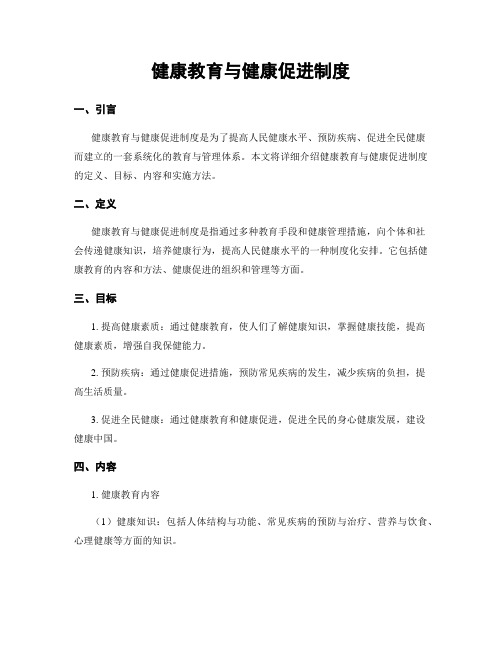 健康教育与健康促进制度

一、引言

健康教育与健康促进制度是为了提高人民健康水平、预防疾病、促进全民健康而建立的一套系统化的教育与管理体系。本文将详细介绍健康教育与健康促进制度的定义、目标、内容和实施方法。

二、定义

健康教育与健康促进制度是指通过多种教育手段和健康管理措施，向个体和社会传递健康知识，培养健康行为，提高人民健康水平的一种制度化安排。它包括健康教育的内容和方法、健康促进的组织和管理等方面。

三、目标

1. 提高健康素质：通过健康教育，使人们了解健康知识，掌握健康技能，提高健康素质，增强自我保健能力。

2. 预防疾病：通过健康促进措施，预防常见疾病的发生，减少疾病的负担，提高生活质量。

3. 促进全民健康：通过健康教育和健康促进，促进全民的身心健康发展，建设健康中国。

四、内容

1. 健康教育内容

（1）健康知识：包括人体结构与功能、常见疾病的预防与治疗、营养与饮食、心理健康等方面的知识。